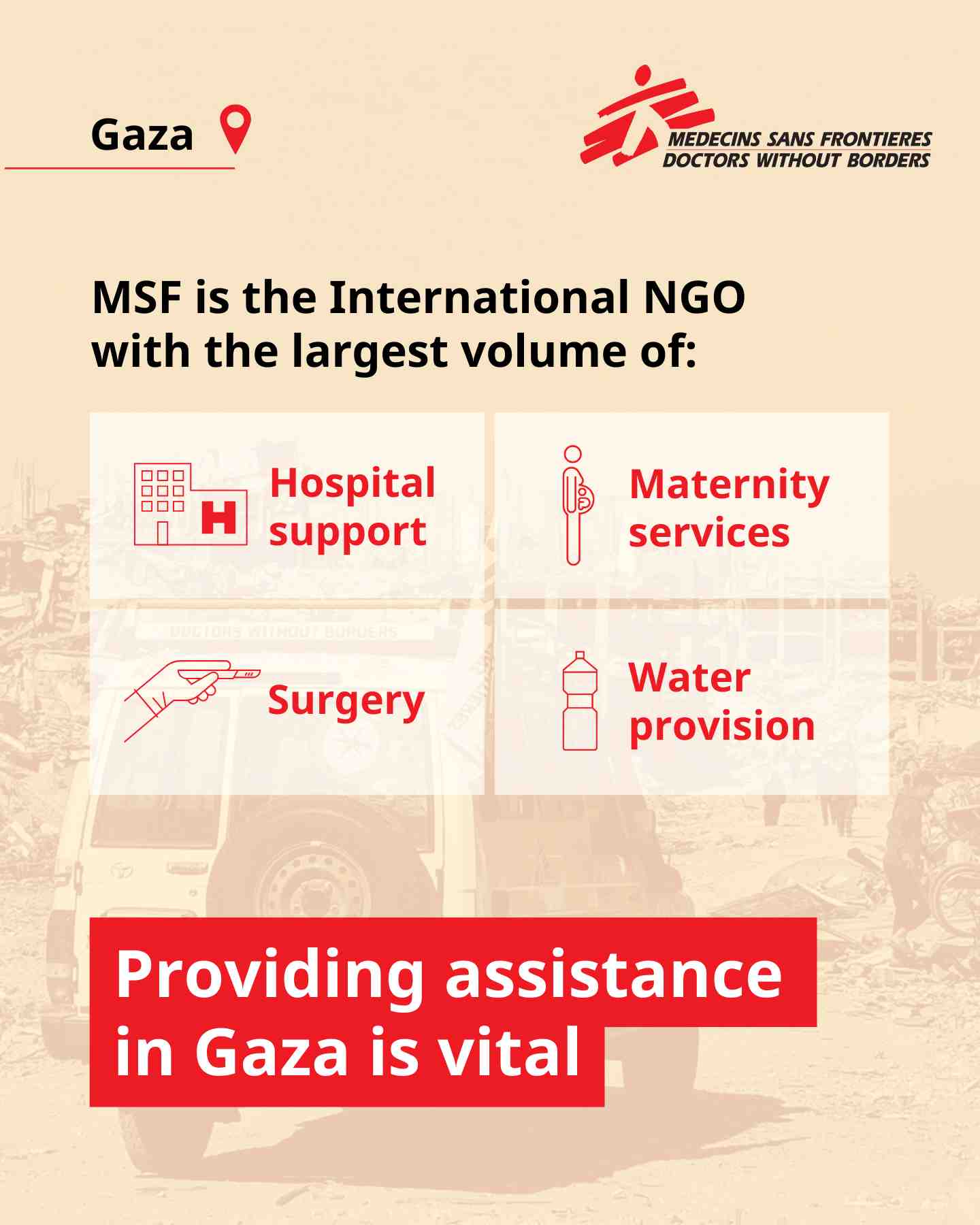 Gaza

MEDECINS SANS FRONTIERES
DOCTORS WITHOUT BORDERS

MSF is the International NGO with the largest volume of:

H

Hospital support

Maternity services

DOCTORS WITHOUT BORDERS

Surgery

Water provision

Providing assistance in Gaza is vital